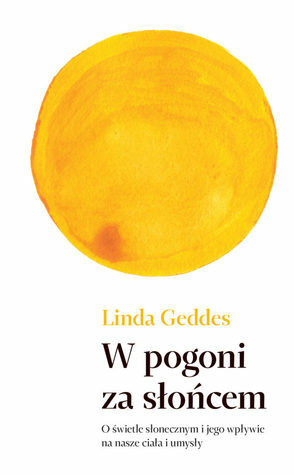 Linda Geddes

W pogoni za słońcem

O świetle słonecznym i jego wpływie na nasze ciała i umysły